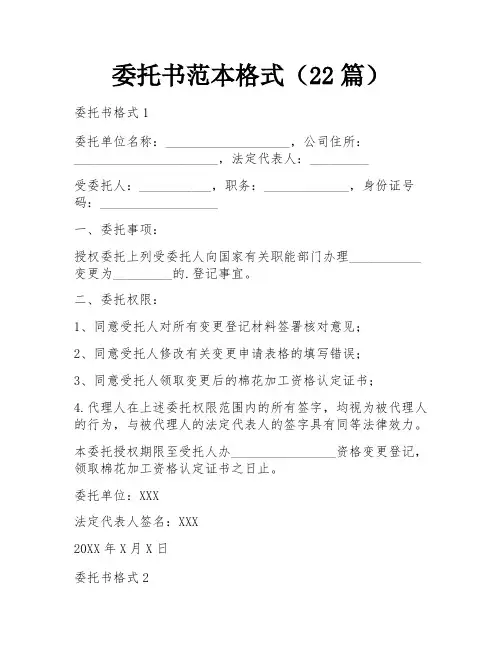 委托书范本格式（22篇）

委托书格式1

委托单位名称：____________________，公司住所：________________________，法定代表人：__________

受委托人：____________，职务：______________，身份证号码：____________________

一、委托事项：

授权委托上列受委托人向国家有关职能部门办理____________变更为__________的.登记事宜。

二、委托权限：

1、同意受托人对所有变更登记材料签署核对意见；

2、同意受托人修改有关变更申请表格的填写错误；

3、同意受托人领取变更后的棉花加工资格认定证书；

4.代理人在上述委托权限范围内的所有签字，均视为被代理人的行为，与被代理人的法定代表人的签字具有同等法律效力。

本委托授权期限至受托人办__________________资格变更登记，领取棉花加工资格认定证书之日止。

委托单位：XXX

法定代表人签名：XXX

20XX年X月X日

委托书格式2